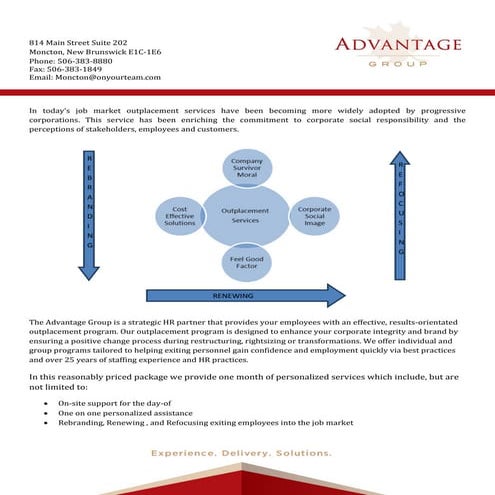 814 Main Street Suite 202
Moncton, New Brunswick E1C-1E6
Phone: 506-383-8880
Fax: 506-383-1849
Email: Moncton@onyourteam.com

ADVANTAGE
GROUP

In today's job market outplacement services have been becoming more widely adopted by progressive corporations. This service has been enriching the commitment to corporate social responsibility and the perceptions of stakeholders, employees and customers.

REBRANDING

Company Survivor Moral

Cost Effective Solutions

Outplacement Services

Corporate Social Image

Feel Good Factor

REFOCUSING

RENEWING

The Advantage Group is a strategic HR partner that provides your employees with an effective, results-orientated outplacement program. Our outplacement program is designed to enhance your corporate integrity and brand by ensuring a positive change process during restructuring, rightsizing or transformations. We offer individual and group programs tailored to helping exiting personnel gain confidence and employment quickly via best practices and over 25 years of staffing experience and HR practices.

In this reasonably priced package we provide one month of personalized services which include, but are not limited to:

- On-site support for the day-of
- One on one personalized assistance
- Rebranding, Renewing , and Refocusing exiting employees into the job market

Experience. Delivery. Solutions.